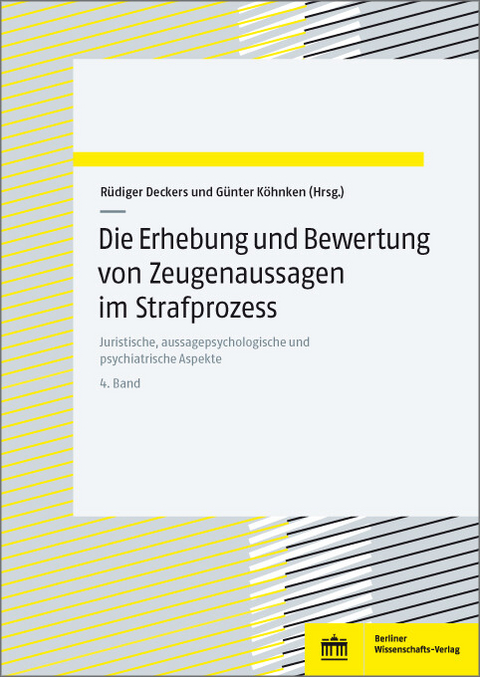 Rüdiger Deckers und Günter Köhnken (Hrsg.)

Die Erhebung und Bewertung von Zeugenaussagen im Strafprozess

Juristische, aussagepsychologische und psychiatrische Aspekte

4. Band

Berliner Wissenschafts-Verlag